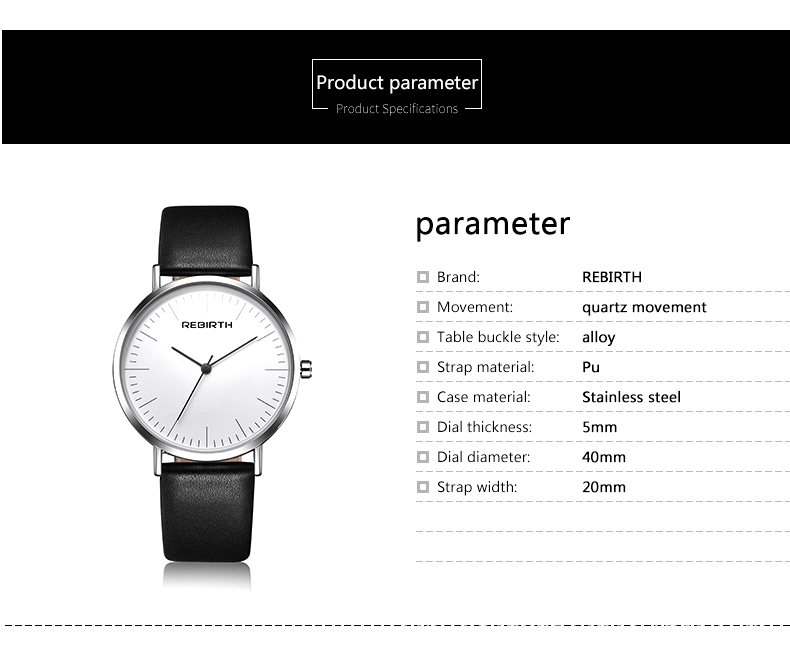 Product parameter
Product Specifications

REBIRTH

parameter

☐ Brand: REBIRTH
☐ Movement: quartz movement
☐ Table buckle style: alloy
☐ Strap material: Pu
☐ Case material: Stainless steel
☐ Dial thickness: 5mm
☐ Dial diameter: 40mm
☐ Strap width: 20mm